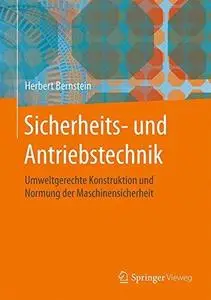 Herbert Bernstein

Sicherheits- und Antriebstechnik

Umweltgerechte Konstruktion und Normung der Maschinensicherheit

Springer Vieweg